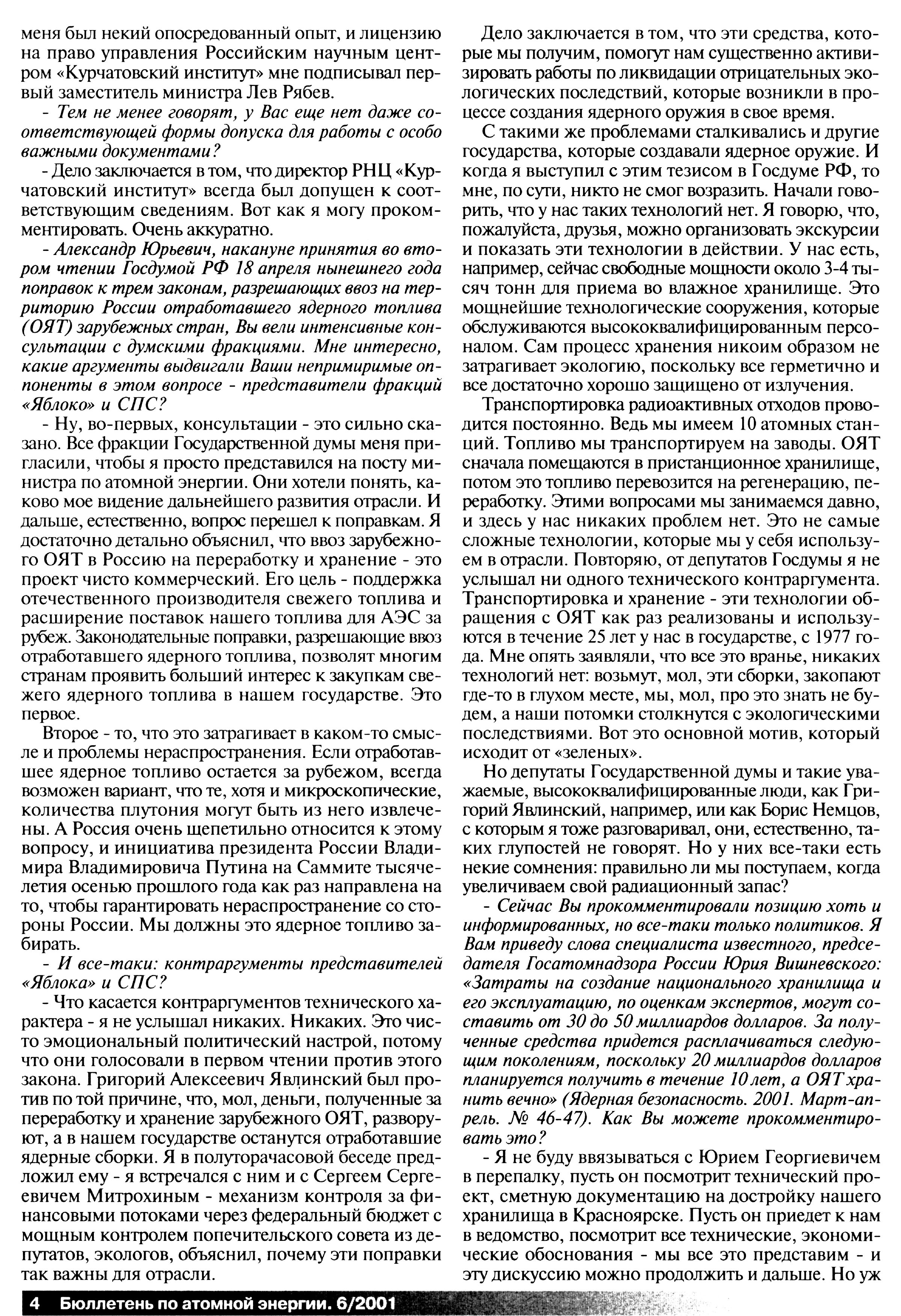 меня был некий опосредованный опыт, и лицензию на право управления Российским научным центром «Курчатовский институт» мне подписывал первый заместитель министра Лев Рябев.

- Тем не менее говорят, у Вас еще нет даже соответствующей формы допуска для работы с особо важными документами?

- Дело заключается в том, что директор РНЦ «Курчатовский институт» всегда был допущен к соответствующим сведениям. Вот как я могу прокомментировать. Очень аккуратно.

- Александр Юрьевич, накануне принятия во втором чтении Госдумой РФ 18 апреля нынешнего года поправок к трем законам, разрешающих ввоз на территорию России отработавшего ядерного топлива (ОЯТ) зарубежных стран, Вы вели интенсивные консультации с думскими фракциями. Мне интересно, какие аргументы выдвигали Ваши непримиримые оппоненты в этом вопросе - представители фракций «Яблоко» и СПС?

- Ну, во-первых, консультации - это сильно сказано. Все фракции Государственной думы меня пригласили, чтобы я просто представился на посту министра по атомной энергии. Они хотели понять, каково мое видение дальнейшего развития отрасли. И дальше, естественно, вопрос перешел к поправкам. Я достаточно детально объяснил, что ввоз зарубежного ОЯТ в Россию на переработку и хранение - это проект чисто коммерческий. Его цель - поддержка отечественного производителя свежего топлива и расширение поставок нашего топлива для АЭС за рубеж. Законодательные поправки, разрешающие ввоз отработавшего ядерного топлива, позволят многим странам проявить больший интерес к закупкам свежего ядерного топлива в нашем государстве. Это первое.

Второе - то, что это затрагивает в каком-то смысле и проблемы нераспространения. Если отработавшее ядерное топливо остается за рубежом, всегда возможен вариант, что те, хотя и микроскопические, количества плутония могут быть из него извлечены. А Россия очень щепетильно относится к этому вопросу, и инициатива президента России Владимира Владимировича Путина на Саммите тысячелетия осенью прошлого года как раз направлена на то, чтобы гарантировать нераспространение со стороны России. Мы должны это ядерное топливо забирать.

- И все-таки: контраргументы представителей «Яблока» и СПС?

- Что касается контраргументов технического характера - я не услышал никаких. Никаких. Это чисто эмоциональный политический настрой, потому что они голосовали в первом чтении против этого закона. Григорий Алексеевич Явлинский был против по той причине, что, мол, деньги, полученные за переработку и хранение зарубежного ОЯТ, разворуют, а в нашем государстве останутся отработавшие ядерные сборки. Я в полуторачасовой беседе предложил ему - я встречался с ним и с Сергеем Сергеевичем Митрохиным - механизм контроля за финансовыми потоками через федеральный бюджет с мощным контролем попечительского совета из депутатов, экологов, объяснил, почему эти поправки так важны для отрасли.

Дело заключается в том, что эти средства, которые мы получим, помогут нам существенно активизировать работы по ликвидации отрицательных экологических последствий, которые возникли в процессе создания ядерного оружия в свое время.

С такими же проблемами сталкивались и другие государства, которые создавали ядерное оружие. И когда я выступил с этим тезисом в Госдуме РФ, то мне, по сути, никто не смог возразить. Начали говорить, что у нас таких технологий нет. Я говорю, что, пожалуйста, друзья, можно организовать экскурсии и показать эти технологии в действии. У нас есть, например, сейчас свободные мощности около 3-4 тысяч тонн для приема во влажное хранилище. Это мощнейшие технологические сооружения, которые обслуживаются высококвалифицированным персоналом. Сам процесс хранения никоим образом не затрагивает экологию, поскольку все герметично и все достаточно хорошо защищено от излучения.

Транспортировка радиоактивных отходов проводится постоянно. Ведь мы имеем 10 атомных станций. Топливо мы транспортируем на заводы. ОЯТ сначала помещаются в пристанционное хранилище, потом это топливо перевозится на регенерацию, переработку. Этими вопросами мы занимаемся давно, и здесь у нас никаких проблем нет. Это не самые сложные технологии, которые мы у себя используем в отрасли. Повторяю, от депутатов Госдумы я не услышал ни одного технического контраргумента. Транспортировка и хранение - эти технологии обращения с ОЯТ как раз реализованы и используются в течение 25 лет у нас в государстве, с 1977 года. Мне опять заявляли, что все это вранье, никаких технологий нет: возьмут, мол, эти сборки, закопают где-то в глухом месте, мы, мол, про это знать не будем, а наши потомки столкнутся с экологическими последствиями. Вот это основной мотив, который исходит от «зеленых».

Но депутаты Государственной думы и такие уважаемые, высококвалифицированные люди, как Григорий Явлинский, например, или как Борис Немцов, с которым я тоже разговаривал, они, естественно, таких глупостей не говорят. Но у них все-таки есть некие сомнения: правильно ли мы поступаем, когда увеличиваем свой радиационный запас?

- Сейчас Вы прокомментировали позицию хоть и информированных, но все-таки только политиков. Я Вам приведу слова специалиста известного, председателя Госатомнадзора России Юрия Вишневского: «Затраты на создание национального хранилища и его эксплуатацию, по оценкам экспертов, могут составить от 30 до 50 миллиардов долларов. За полученные средства придется расплачиваться следующим поколениям, поскольку 20 миллиардов долларов планируется получить в течение 10 лет, а ОЯТ хранить вечно» (Ядерная безопасность. 2001. Март-апрель. № 46-47). Как Вы можете прокомментировать это?

- Я не буду ввязываться с Юрием Георгиевичем в перепалку, пусть он посмотрит технический проект, сметную документацию на достройку нашего хранилища в Красноярске. Пусть он приедет к нам в ведомство, посмотрит все технические, экономические обоснования - мы все это представим - и эту дискуссию можно продолжить и дальше. Но уж

4 Бюллетень по атомной энергии. 6/2001